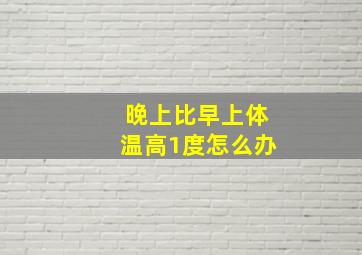 晚上比早上体温高1度怎么办